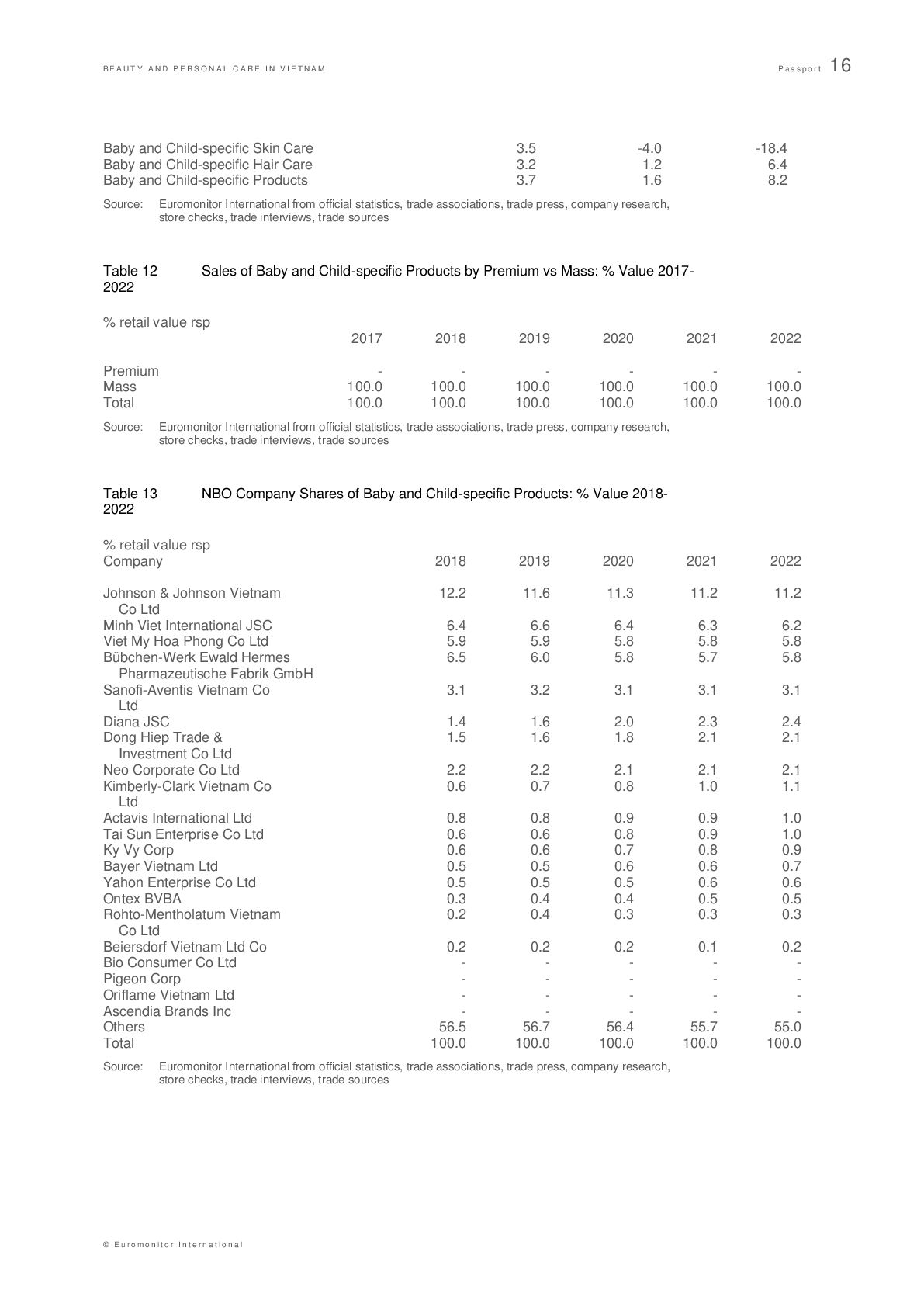 BEAUTY AND PERSONAL CARE IN VIETNAM

Passport 16

| | | | |
|---|---|---|---|
| Baby and Child-specific Skin Care | 3.5 | -4.0 | -18.4 |
| Baby and Child-specific Hair Care | 3.2 | 1.2 | 6.4 |
| Baby and Child-specific Products | 3.7 | 1.6 | 8.2 |

Source: Euromonitor International from official statistics, trade associations, trade press, company research, store checks, trade interviews, trade sources

Table 12 Sales of Baby and Child-specific Products by Premium vs Mass: % Value 2017-2022

% retail value rsp

| | 2017 | 2018 | 2019 | 2020 | 2021 | 2022 |
|---|---|---|---|---|---|---|
| Premium | - | - | - | - | - | - |
| Mass | 100.0 | 100.0 | 100.0 | 100.0 | 100.0 | 100.0 |
| Total | 100.0 | 100.0 | 100.0 | 100.0 | 100.0 | 100.0 |

Source: Euromonitor International from official statistics, trade associations, trade press, company research, store checks, trade interviews, trade sources

Table 13 NBO Company Shares of Baby and Child-specific Products: % Value 2018-2022

% retail value rsp

| Company | 2018 | 2019 | 2020 | 2021 | 2022 |
|---|---|---|---|---|---|
| Johnson & Johnson Vietnam Co Ltd | 12.2 | 11.6 | 11.3 | 11.2 | 11.2 |
| Minh Viet International JSC | 6.4 | 6.6 | 6.4 | 6.3 | 6.2 |
| Viet My Hoa Phong Co Ltd | 5.9 | 5.9 | 5.8 | 5.8 | 5.8 |
| Bübchen-Werk Ewald Hermes Pharmazeutische Fabrik GmbH | 6.5 | 6.0 | 5.8 | 5.7 | 5.8 |
| Sanofi-Aventis Vietnam Co Ltd | 3.1 | 3.2 | 3.1 | 3.1 | 3.1 |
| Diana JSC | 1.4 | 1.6 | 2.0 | 2.3 | 2.4 |
| Dong Hiep Trade & Investment Co Ltd | 1.5 | 1.6 | 1.8 | 2.1 | 2.1 |
| Neo Corporate Co Ltd | 2.2 | 2.2 | 2.1 | 2.1 | 2.1 |
| Kimberly-Clark Vietnam Co Ltd | 0.6 | 0.7 | 0.8 | 1.0 | 1.1 |
| Actavis International Ltd | 0.8 | 0.8 | 0.9 | 0.9 | 1.0 |
| Tai Sun Enterprise Co Ltd | 0.6 | 0.6 | 0.8 | 0.9 | 1.0 |
| Ky Vy Corp | 0.6 | 0.6 | 0.7 | 0.8 | 0.9 |
| Bayer Vietnam Ltd | 0.5 | 0.5 | 0.6 | 0.6 | 0.7 |
| Yahon Enterprise Co Ltd | 0.5 | 0.5 | 0.5 | 0.6 | 0.6 |
| Ontex BVBA | 0.3 | 0.4 | 0.4 | 0.5 | 0.5 |
| Rohto-Mentholatum Vietnam Co Ltd | 0.2 | 0.4 | 0.3 | 0.3 | 0.3 |
| Beiersdorf Vietnam Ltd Co | 0.2 | 0.2 | 0.2 | 0.1 | 0.2 |
| Bio Consumer Co Ltd | - | - | - | - | - |
| Pigeon Corp | - | - | - | - | - |
| Oriflame Vietnam Ltd | - | - | - | - | - |
| Ascendia Brands Inc | - | - | - | - | - |
| Others | 56.5 | 56.7 | 56.4 | 55.7 | 55.0 |
| Total | 100.0 | 100.0 | 100.0 | 100.0 | 100.0 |

Source: Euromonitor International from official statistics, trade associations, trade press, company research, store checks, trade interviews, trade sources

© Euromonitor International